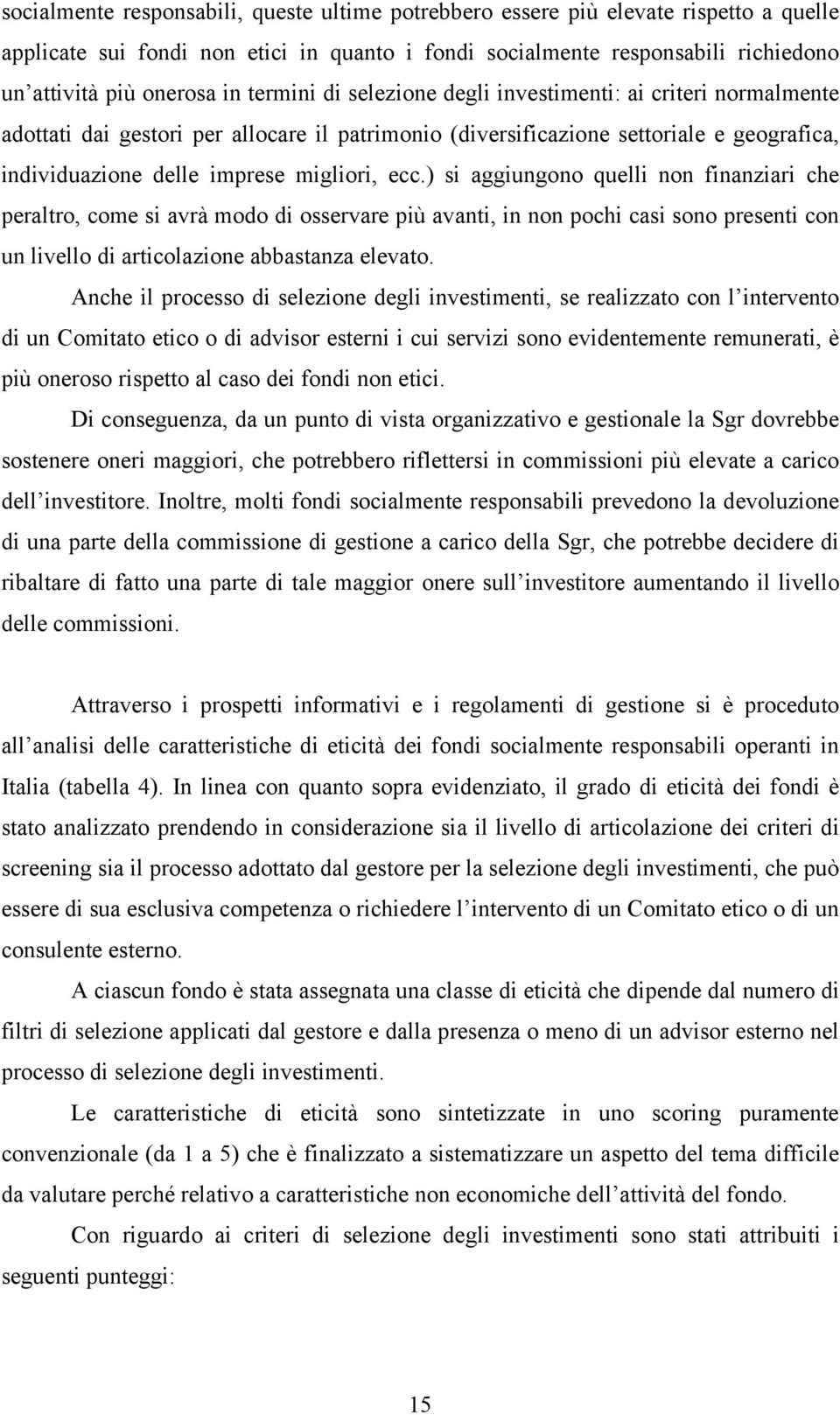 socialmente responsabili, queste ultime potrebbero essere più elevate rispetto a quelle applicate sui fondi non etici in quanto i fondi socialmente responsabili richiedono un'attività più onerosa in termini di selezione degli investimenti: ai criteri normalmente adottati dai gestori per allocare il patrimonio (diversificazione settoriale e geografica, individuazione delle imprese migliori, ecc.) si aggiungono quelli non finanziari che peraltro, come si avrà modo di osservare più avanti, in non pochi casi sono presenti con un livello di articolazione abbastanza elevato.

Anche il processo di selezione degli investimenti, se realizzato con l'intervento di un Comitato etico o di advisor esterni i cui servizi sono evidentemente remunerati, è più oneroso rispetto al caso dei fondi non etici.

Di conseguenza, da un punto di vista organizzativo e gestionale la Sgr dovrebbe sostenere oneri maggiori, che potrebbero riflettersi in commissioni più elevate a carico dell'investitore. Inoltre, molti fondi socialmente responsabili prevedono la devoluzione di una parte della commissione di gestione a carico della Sgr, che potrebbe decidere di ribaltare di fatto una parte di tale maggior onere sull'investitore aumentando il livello delle commissioni.

Attraverso i prospetti informativi e i regolamenti di gestione si è proceduto all'analisi delle caratteristiche di eticità dei fondi socialmente responsabili operanti in Italia (tabella 4). In linea con quanto sopra evidenziato, il grado di eticità dei fondi è stato analizzato prendendo in considerazione sia il livello di articolazione dei criteri di screening sia il processo adottato dal gestore per la selezione degli investimenti, che può essere di sua esclusiva competenza o richiedere l'intervento di un Comitato etico o di un consulente esterno.

A ciascun fondo è stata assegnata una classe di eticità che dipende dal numero di filtri di selezione applicati dal gestore e dalla presenza o meno di un advisor esterno nel processo di selezione degli investimenti.

Le caratteristiche di eticità sono sintetizzate in uno scoring puramente convenzionale (da 1 a 5) che è finalizzato a sistematizzare un aspetto del tema difficile da valutare perché relativo a caratteristiche non economiche dell'attività del fondo.

Con riguardo ai criteri di selezione degli investimenti sono stati attribuiti i seguenti punteggi:

15